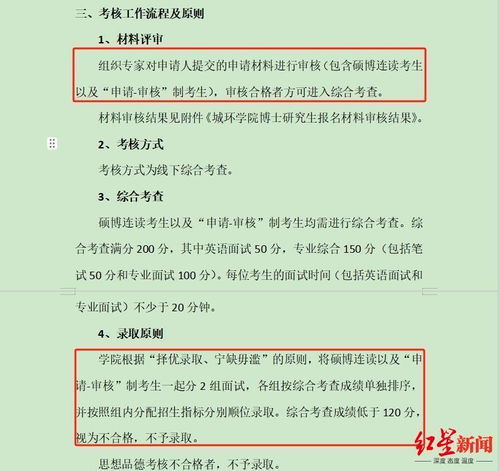 三、考核工作流程及原则

1、材料评审

组织专家对申请人提交的申请材料进行审核（包含硕博连读考生以及“申请-审核”制考生），审核合格者方可进入综合考查。

材料审核结果见附件《城环学院博士研究生报名材料审核结果》。

2、考核方式

考核方式为线下综合考查。

3、综合考查

硕博连读考生以及“申请-审核”制考生均需进行综合考查。综合考查满分 200 分，其中英语面试 50 分，专业综合 150 分（包括笔试 50 分和专业面试 100 分）。每位考生的面试时间（包括英语面试和专业面试）不少于 20 分钟。

4、录取原则

学院根据“择优录取、宁缺毋滥”的原则，将硕博连读以及“申请-审核”制考生一起分 2 组面试，各组按综合考查成绩单独排序，并按照组内分配招生指标分别顺位录取。综合考查成绩低于 120 分，视为不合格，不予录取。

思想品德考核不合格者，不予录取。

红星新闻
深度 态度 温度